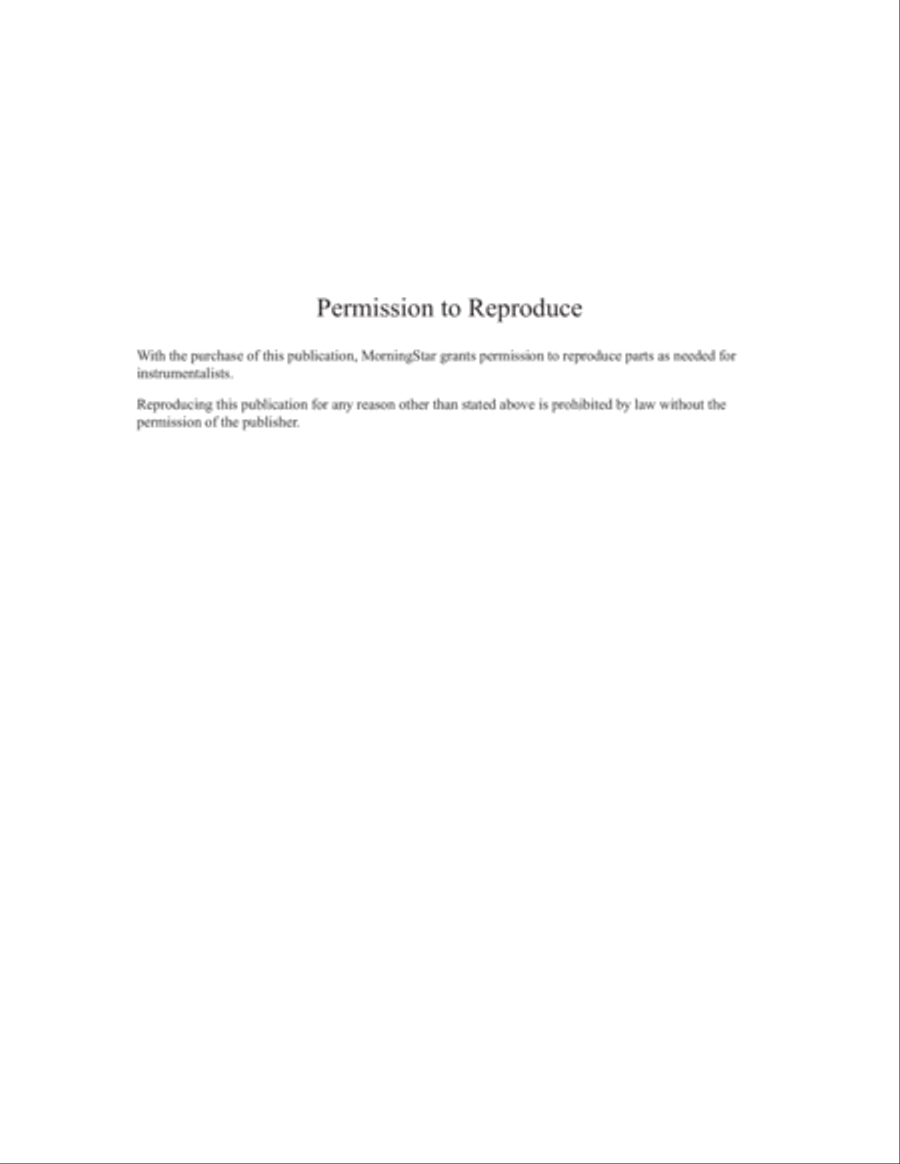 Permission to Reproduce

With the purchase of this publication, MorningStar grants permission to reproduce parts as needed for instrumentalists.

Reproducing this publication for any reason other than stated above is prohibited by law without the permission of the publisher.